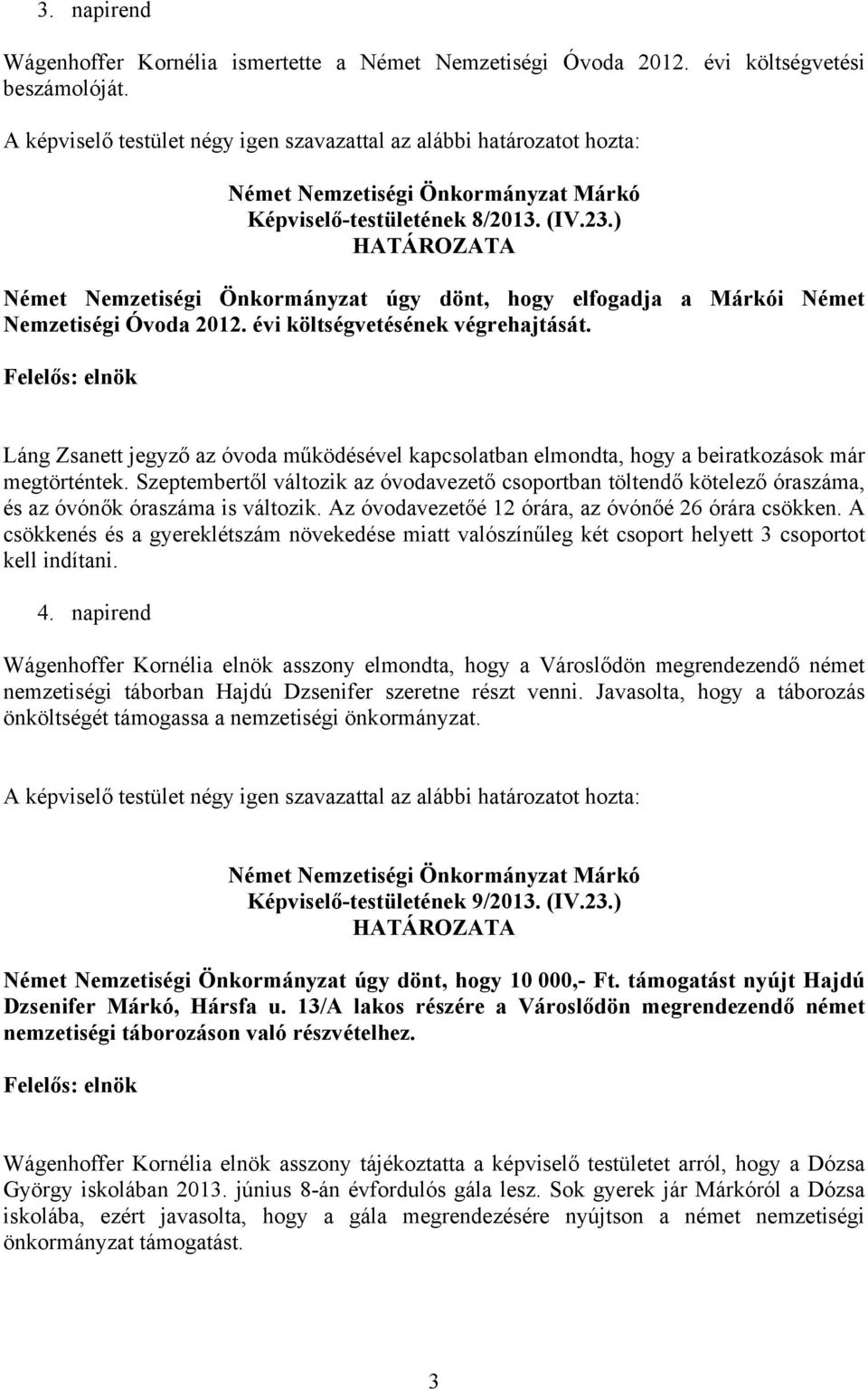 3. napirend

Wágenhoffer Kornélia ismertette a Német Nemzetiségi Óvoda 2012. évi költségvetési beszámolóját.

A képviselő testület négy igen szavazattal az alábbi határozatot hozta:

Német Nemzetiségi Önkormányzat Márkó
Képviselő-testületének 8/2013. (IV.23.)
HATÁROZATA

Német Nemzetiségi Önkormányzat úgy dönt, hogy elfogadja a Márkói Német Nemzetiségi Óvoda 2012. évi költségvetésének végrehajtását.

Felelős: elnök

Láng Zsanett jegyző az óvoda működésével kapcsolatban elmondta, hogy a beiratkozások már megtörténtek. Szeptembertől változik az óvodavezető csoportban töltendő kötelező óraszáma, és az óvónők óraszáma is változik. Az óvodavezetőé 12 órára, az óvónőé 26 órára csökken. A csökkenés és a gyereklétszám növekedése miatt valószínűleg két csoport helyett 3 csoportot kell indítani.

4. napirend

Wágenhoffer Kornélia elnök asszony elmondta, hogy a Városlődön megrendezendő német nemzetiségi táborban Hajdú Dzsenifer szeretne részt venni. Javasolta, hogy a táborozás önköltségét támogassa a nemzetiségi önkormányzat.

A képviselő testület négy igen szavazattal az alábbi határozatot hozta:

Német Nemzetiségi Önkormányzat Márkó
Képviselő-testületének 9/2013. (IV.23.)
HATÁROZATA

Német Nemzetiségi Önkormányzat úgy dönt, hogy 10 000,- Ft. támogatást nyújt Hajdú Dzsenifer Márkó, Hársfa u. 13/A lakos részére a Városlődön megrendezendő német nemzetiségi táborozáson való részvételhez.

Felelős: elnök

Wágenhoffer Kornélia elnök asszony tájékoztatta a képviselő testületet arról, hogy a Dózsa György iskolában 2013. június 8-án évfordulós gála lesz. Sok gyerek jár Márkóról a Dózsa iskolába, ezért javasolta, hogy a gála megrendezésére nyújtson a német nemzetiségi önkormányzat támogatást.

3